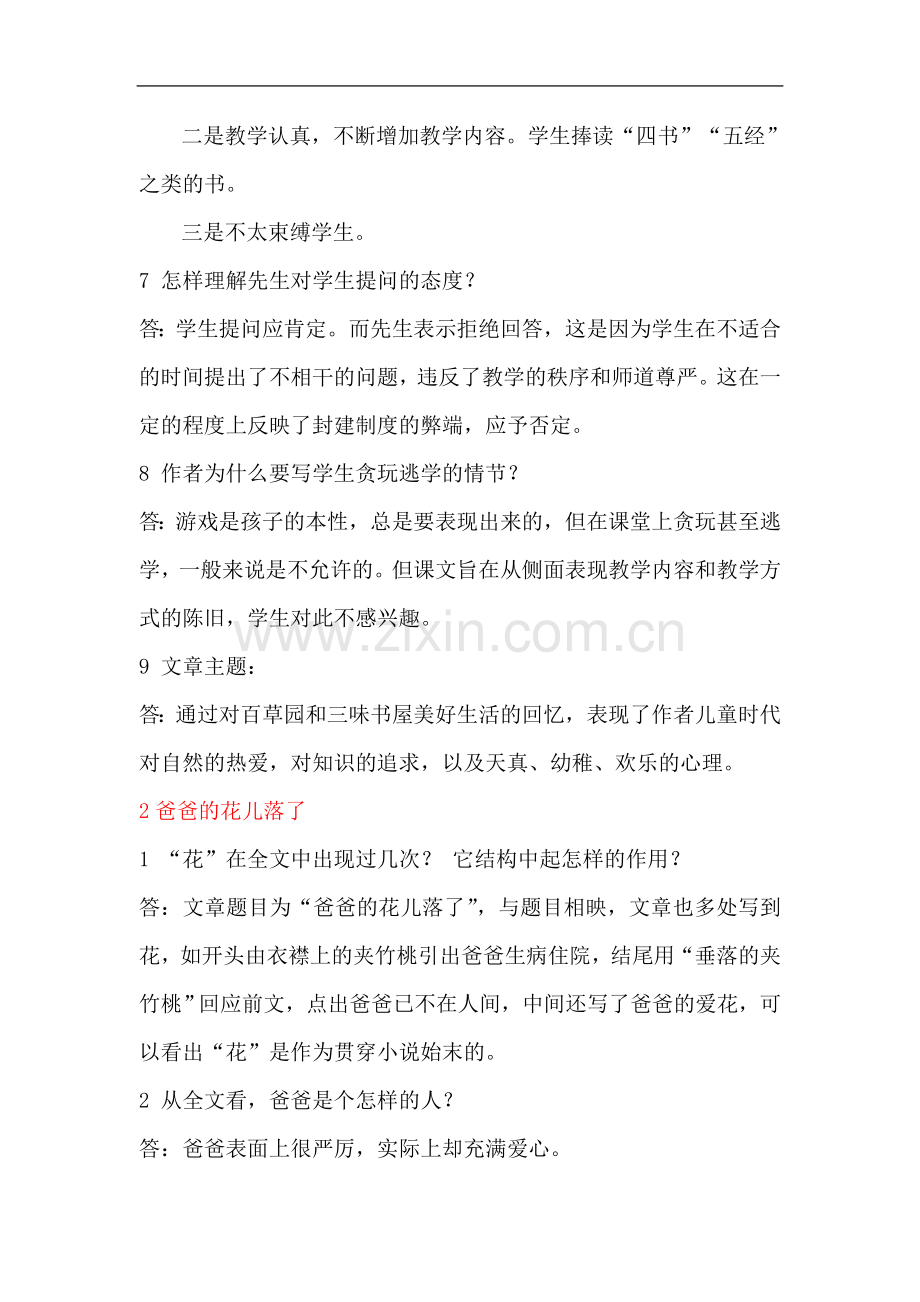 二是教学认真，不断增加教学内容。学生捧读“四书”“五经”之类的书。

三是不太束缚学生。

7 怎样理解先生对学生提问的态度？

答:学生提问应肯定。而先生表示拒绝回答，这是因为学生在不适合的时间提出了不相干的问题，违反了教学的秩序和师道尊严。这在一定的程度上反映了封建制度的弊端，应予否定。

8 作者为什么要写学生贪玩逃学的情节？

答:游戏是孩子的本性，总是要表现出来的，但在课堂上贪玩甚至逃学，一般来说是不允许的。但课文旨在从侧面表现教学内容和教学方式的陈旧，学生对此不感兴趣。

9 文章主题：

答:通过对百草园和三味书屋美好生活的回忆，表现了作者儿童时代对自然的热爱，对知识的追求，以及天真、幼稚、欢乐的心理。

2爸爸的花儿落了

1 “花”在全文中出现过几次？ 它结构中起怎样的作用？

答：文章题目为“爸爸的花儿落了”，与题目相映，文章也多处写到花，如开头由衣襟上的夹竹桃引出爸爸生病住院，结尾用“垂落的夹竹桃”回应前文，点出爸爸已不在人间，中间还写了爸爸的爱花，可以看出“花”是作为贯穿小说始末的。

2 从全文看，爸爸是个怎样的人？

答：爸爸表面上很严厉，实际上却充满爱心。

www.zixin.com.cn